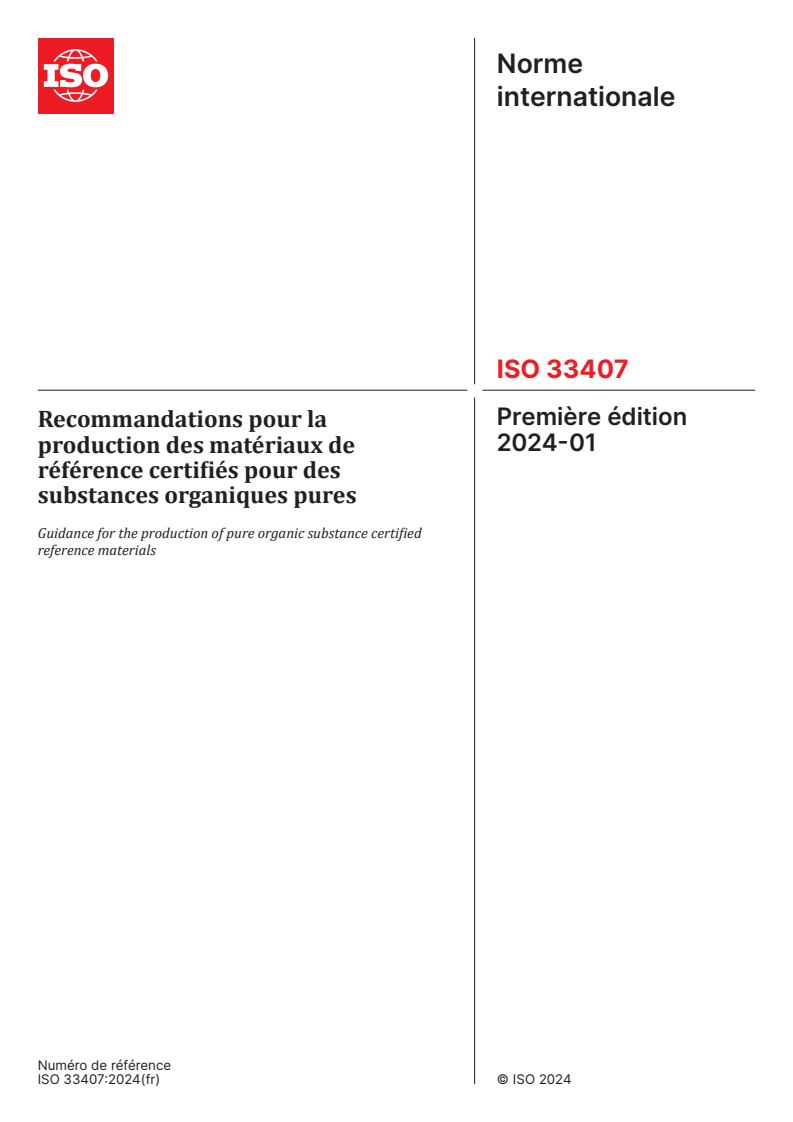 ISO

Norme internationale

ISO 33407

Recommandations pour la production des matériaux de référence certifiés pour des substances organiques pures

Guidance for the production of pure organic substance certified reference materials

Première édition
2024-01

Numéro de référence
ISO 33407:2024(fr)

© ISO 2024